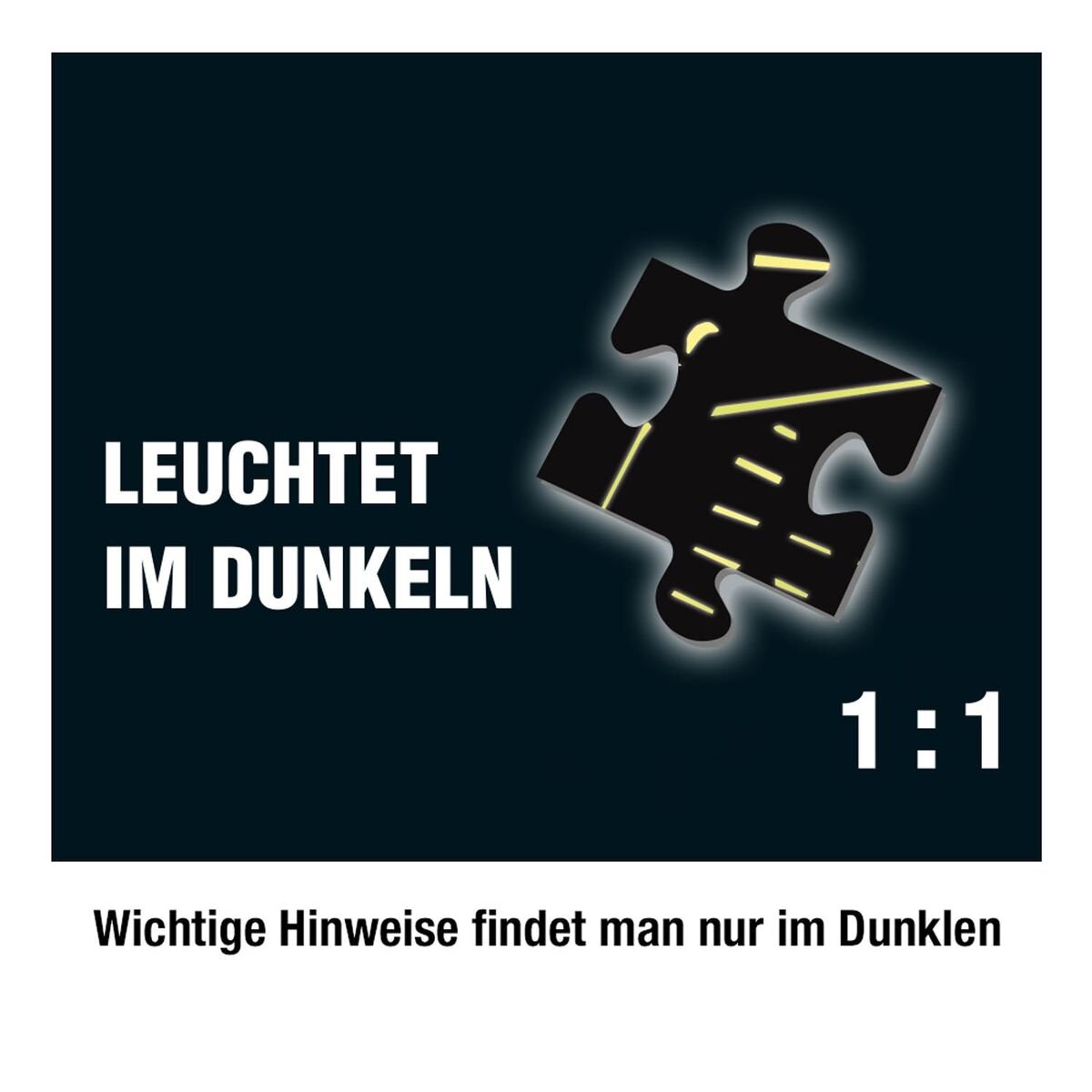 LEUCHTET IM DUNKELN

1 : 1

Wichtige Hinweise findet man nur im Dunklen